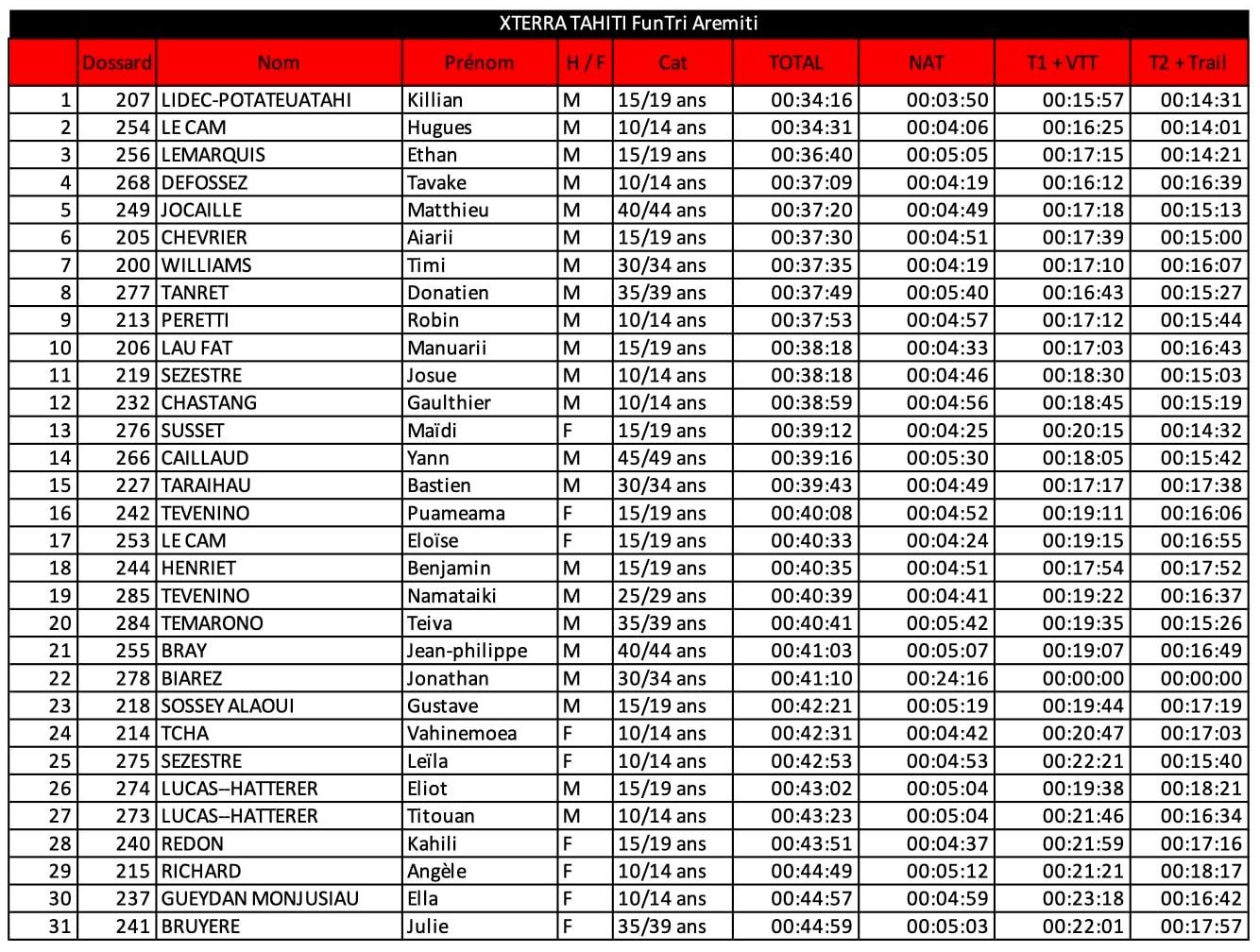 XTERRA TAHITI FunTri Aremiti

| | Dossard | Nom | Prénom | H / F | Cat | TOTAL | NAT | T1 + VTT | T2 + Trail |
|---|---|---|---|---|---|---|---|---|---|
| 1 | 207 | LIDEC-POTATEUATAHI | Killian | M | 15/19 ans | 00:34:16 | 00:03:50 | 00:15:57 | 00:14:31 |
| 2 | 254 | LE CAM | Hugues | M | 10/14 ans | 00:34:31 | 00:04:06 | 00:16:25 | 00:14:01 |
| 3 | 256 | LEMARQUIS | Ethan | M | 15/19 ans | 00:36:40 | 00:05:05 | 00:17:15 | 00:14:21 |
| 4 | 268 | DEFOSSEZ | Tavake | M | 10/14 ans | 00:37:09 | 00:04:19 | 00:16:12 | 00:16:39 |
| 5 | 249 | JOCAILLE | Matthieu | M | 40/44 ans | 00:37:20 | 00:04:49 | 00:17:18 | 00:15:13 |
| 6 | 205 | CHEVRIER | Aiarii | M | 15/19 ans | 00:37:30 | 00:04:51 | 00:17:39 | 00:15:00 |
| 7 | 200 | WILLIAMS | Timi | M | 30/34 ans | 00:37:35 | 00:04:19 | 00:17:10 | 00:16:07 |
| 8 | 277 | TANRET | Donatien | M | 35/39 ans | 00:37:49 | 00:05:40 | 00:16:43 | 00:15:27 |
| 9 | 213 | PERETTI | Robin | M | 10/14 ans | 00:37:53 | 00:04:57 | 00:17:12 | 00:15:44 |
| 10 | 206 | LAU FAT | Manuarii | M | 15/19 ans | 00:38:18 | 00:04:33 | 00:17:03 | 00:16:43 |
| 11 | 219 | SEZESTRE | Josue | M | 10/14 ans | 00:38:18 | 00:04:46 | 00:18:30 | 00:15:03 |
| 12 | 232 | CHASTANG | Gaulthier | M | 10/14 ans | 00:38:59 | 00:04:56 | 00:18:45 | 00:15:19 |
| 13 | 276 | SUSSET | Maïdi | F | 15/19 ans | 00:39:12 | 00:04:25 | 00:20:15 | 00:14:32 |
| 14 | 266 | CAILLAUD | Yann | M | 45/49 ans | 00:39:16 | 00:05:30 | 00:18:05 | 00:15:42 |
| 15 | 227 | TARAIHAU | Bastien | M | 30/34 ans | 00:39:43 | 00:04:49 | 00:17:17 | 00:17:38 |
| 16 | 242 | TEVENINO | Puameama | F | 15/19 ans | 00:40:08 | 00:04:52 | 00:19:11 | 00:16:06 |
| 17 | 253 | LE CAM | Eloïse | F | 15/19 ans | 00:40:33 | 00:04:24 | 00:19:15 | 00:16:55 |
| 18 | 244 | HENRIET | Benjamin | M | 15/19 ans | 00:40:35 | 00:04:51 | 00:17:54 | 00:17:52 |
| 19 | 285 | TEVENINO | Namataiki | M | 25/29 ans | 00:40:39 | 00:04:41 | 00:19:22 | 00:16:37 |
| 20 | 284 | TEMARONO | Teiva | M | 35/39 ans | 00:40:41 | 00:05:42 | 00:19:35 | 00:15:26 |
| 21 | 255 | BRAY | Jean-philippe | M | 40/44 ans | 00:41:03 | 00:05:07 | 00:19:07 | 00:16:49 |
| 22 | 278 | BIAREZ | Jonathan | M | 30/34 ans | 00:41:10 | 00:24:16 | 00:00:00 | 00:00:00 |
| 23 | 218 | SOSSEY ALAOUI | Gustave | M | 15/19 ans | 00:42:21 | 00:05:19 | 00:19:44 | 00:17:19 |
| 24 | 214 | TCHA | Vahinemoea | F | 10/14 ans | 00:42:31 | 00:04:42 | 00:20:47 | 00:17:03 |
| 25 | 275 | SEZESTRE | Leïla | F | 10/14 ans | 00:42:53 | 00:04:53 | 00:22:21 | 00:15:40 |
| 26 | 274 | LUCAS--HATTERER | Eliot | M | 15/19 ans | 00:43:02 | 00:05:04 | 00:19:38 | 00:18:21 |
| 27 | 273 | LUCAS--HATTERER | Titouan | M | 10/14 ans | 00:43:23 | 00:05:04 | 00:21:46 | 00:16:34 |
| 28 | 240 | REDON | Kahili | F | 15/19 ans | 00:43:51 | 00:04:37 | 00:21:59 | 00:17:16 |
| 29 | 215 | RICHARD | Angèle | F | 10/14 ans | 00:44:49 | 00:05:12 | 00:21:21 | 00:18:17 |
| 30 | 237 | GUEYDAN MONJUSIAU | Ella | F | 10/14 ans | 00:44:57 | 00:04:59 | 00:23:18 | 00:16:42 |
| 31 | 241 | BRUYERE | Julie | F | 35/39 ans | 00:44:59 | 00:05:03 | 00:22:01 | 00:17:57 |